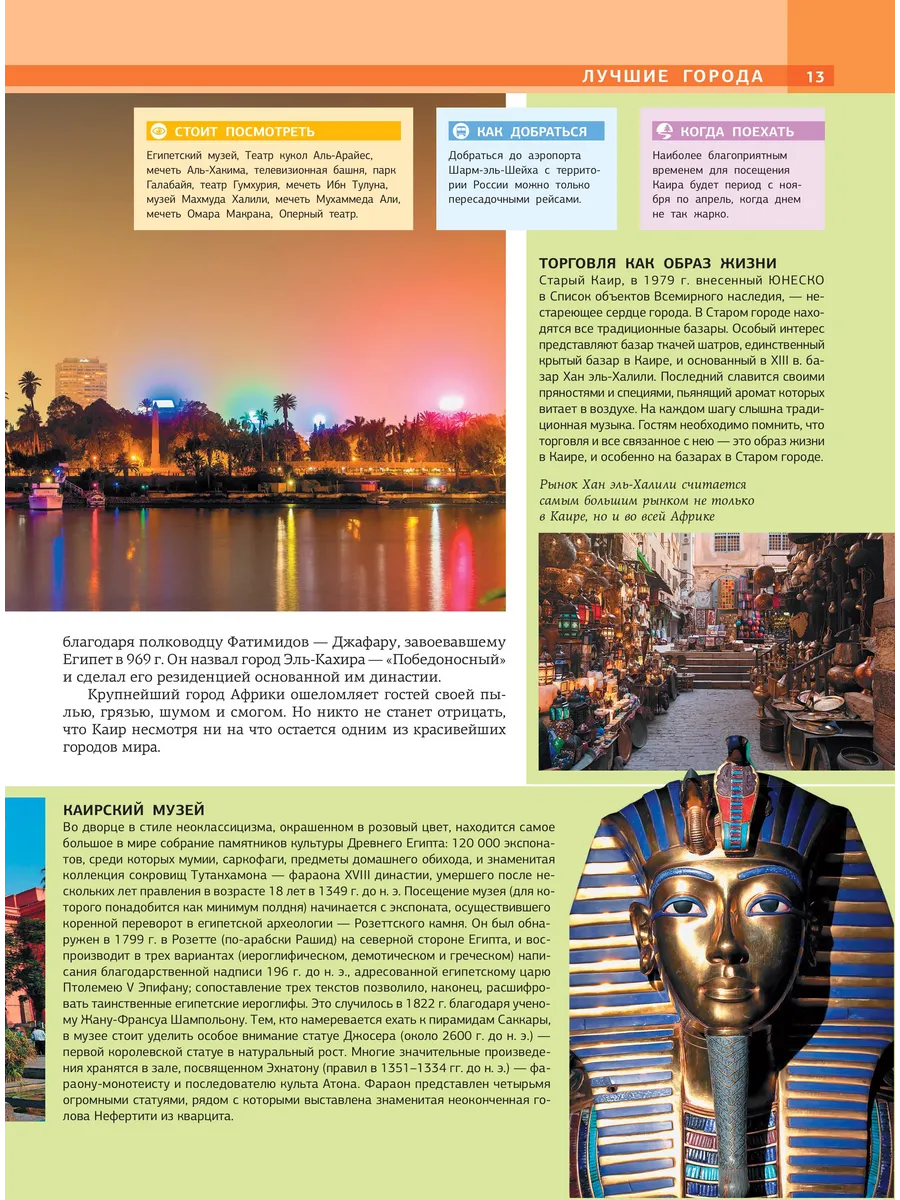 ЛУЧШИЕ ГОРОДА 13

СТОИТ ПОСМОТРЕТЬ
Египетский музей, Театр кукол Аль-Арайес, мечеть Аль-Хакима, телевизионная башня, парк Галабайя, театр Гумхурия, мечеть Ибн Тулуна, музей Махмуда Халили, мечеть Мухаммеда Али, мечеть Омара Макрана, Оперный театр.

КАК ДОБРАТЬСЯ
Добраться до аэропорта Шарм-эль-Шейха с территории России можно только пересадочными рейсами.

КОГДА ПОЕХАТЬ
Наиболее благоприятным временем для посещения Каира будет период с ноября по апрель, когда днем не так жарко.

ТОРГОВЛЯ КАК ОБРАЗ ЖИЗНИ
Старый Каир, в 1979 г. внесенный ЮНЕСКО в Список объектов Всемирного наследия, — нестареющее сердце города. В Старом городе находятся все традиционные базары. Особый интерес представляют базар ткачей шатров, единственный крытый базар в Каире, и основанный в XIII в. базар Хан эль-Халили. Последний славится своими пряностями и специями, пьянящий аромат которых витает в воздухе. На каждом шагу слышна традиционная музыка. Гостям необходимо помнить, что торговля и все связанное с нею — это образ жизни в Каире, и особенно на базарах в Старом городе.

Рынок Хан эль-Халили считается самым большим рынком не только в Каире, но и во всей Африке

благодаря полководцу Фатимидов — Джафару, завоевавшему Египет в 969 г. Он назвал город Эль-Кахира — «Победоносный» и сделал его резиденцией основанной им династии.

Крупнейший город Африки ошеломляет гостей своей пылью, грязью, шумом и смогом. Но никто не станет отрицать, что Каир несмотря ни на что остается одним из красивейших городов мира.

КАИРСКИЙ МУЗЕЙ
Во дворце в стиле неоклассицизма, окрашенном в розовый цвет, находится самое большое в мире собрание памятников культуры Древнего Египта: 120 000 экспонатов, среди которых мумии, саркофаги, предметы домашнего обихода, и знаменитая коллекция сокровищ Тутанхамона — фараона XVIII династии, умершего после нескольких лет правления в возрасте 18 лет в 1349 г. до н. э. Посещение музея (для которого понадобится как минимум полдня) начинается с экспоната, осуществившего коренной переворот в египетской археологии — Розеттского камня. Он был обнаружен в 1799 г. в Розетте (по-арабски Рашид) на северной стороне Египта, и воспроизводит в трех вариантах (иероглифическом, демотическом и греческом) написания благодарственной надписи 196 г. до н. э., адресованной египетскому царю Птолемею V Эпифану; сопоставление трех текстов позволило, наконец, расшифровать таинственные египетские иероглифы. Это случилось в 1822 г. благодаря ученому Жану-Франсуа Шампольону. Тем, кто намеревается ехать к пирамидам Саккары, в музее стоит уделить особое внимание статуе Джосера (около 2600 г. до н. э.) — первой королевской статуе в натуральный рост. Многие значительные произведения хранятся в зале, посвященном Эхнатону (правил в 1351–1334 гг. до н. э.) — фараону-монотеисту и последователю культа Атона. Фараон представлен четырьмя огромными статуями, рядом с которыми выставлена знаменитая неоконченная голова Нефертити из кварцита.